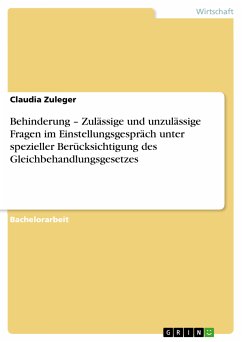 Wirtschaft

Claudia Zuleger

Behinderung – Zulässige und unzulässige Fragen im Einstellungsgespräch unter spezieller Berücksichtigung des Gleichbehandlungsgesetzes

Bachelorarbeit

GRIN